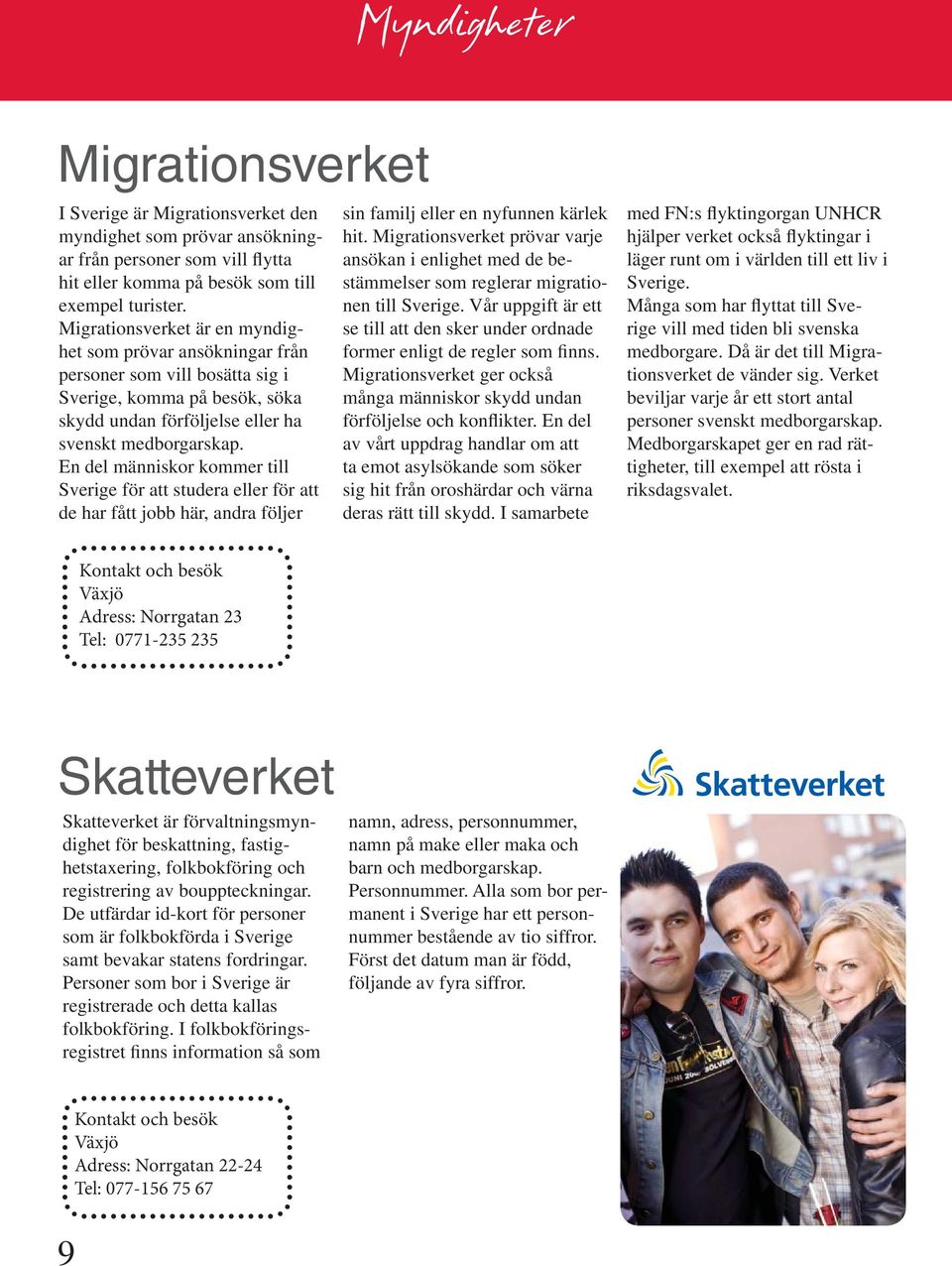 Myndigheter

Migrationsverket

I Sverige är Migrationsverket den myndighet som prövar ansökningar från personer som vill flytta hit eller komma på besök som till exempel turister.
Migrationsverket är en myndighet som prövar ansökningar från personer som vill bosätta sig i Sverige, komma på besök, söka skydd undan förföljelse eller ha svenskt medborgarskap.
En del människor kommer till Sverige för att studera eller för att de har fått jobb här, andra följer sin familj eller en nyfunnen kärlek hit. Migrationsverket prövar varje ansökan i enlighet med de bestämmelser som reglerar migrationen till Sverige. Vår uppgift är ett se till att den sker under ordnade former enligt de regler som finns.
Migrationsverket ger också många människor skydd undan förföljelse och konflikter. En del av vårt uppdrag handlar om att ta emot asylsökande som söker sig hit från oroshärdar och värna deras rätt till skydd. I samarbete med FN:s flyktingorgan UNHCR hjälper verket också flyktingar i läger runt om i världen till ett liv i Sverige.
Många som har flyttat till Sverige vill med tiden bli svenska medborgare. Då är det till Migrationsverket de vänder sig. Verket beviljar varje år ett stort antal personer svenskt medborgarskap. Medborgarskapet ger en rad rättigheter, till exempel att rösta i riksdagsvalet.

Kontakt och besök
Växjö
Adress: Norrgatan 23
Tel: 0771-235 235

Skatteverket

Skatteverket

Skatteverket är förvaltningsmyndighet för beskattning, fastighetstaxering, folkbokföring och registrering av bouppteckningar. De utfärdar id-kort för personer som är folkbokförda i Sverige samt bevakar statens fordringar. Personer som bor i Sverige är registrerade och detta kallas folkbokföring. I folkbokföringsregistret finns information så som namn, adress, personnummer, namn på make eller maka och barn och medborgarskap.
Personnummer. Alla som bor permanent i Sverige har ett personnummer bestående av tio siffror. Först det datum man är född, följande av fyra siffror.

Kontakt och besök
Växjö
Adress: Norrgatan 22-24
Tel: 077-156 75 67

9